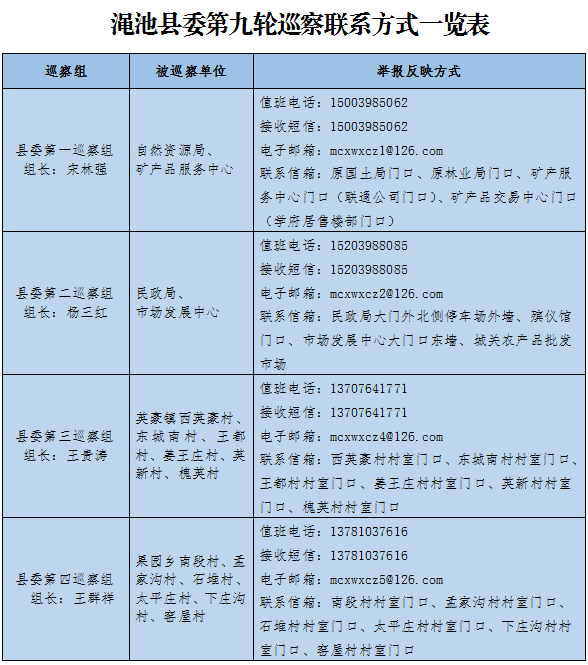 渑池县委第九轮巡察联系方式一览表

| 巡察组 | 被巡察单位 | 举报反映方式 |
|---|---|---|
| 县委第一巡察组 组长：宋林强 | 自然资源局、矿产品服务中心 | 值班电话：15003985062 接收短信：15003985062 电子邮箱：mcxwxcz1@126.com 联系信箱：原国土局门口、原林业局门口、矿产服务中心门口（联通公司门口）、矿产品交易中心门口（学府居售楼部门口） |
| 县委第二巡察组 组长：杨三红 | 民政局、市场发展中心 | 值班电话：15203988085 接收短信：15203988085 电子邮箱：mcxwxcz2@126.com 联系信箱：民政局大门外北侧停车场外墙、殡仪馆门口、市场发展中心大门口东墙、城关农产品批发市场 |
| 县委第三巡察组 组长：王贵涛 | 英豪镇西英豪村、东城南村、王都村、姜王庄村、英新村、槐英村 | 值班电话：13707641771 接收短信：13707641771 电子邮箱：mcxwxcz4@126.com 联系信箱：西英豪村村室门口、东城南村村室门口、王都村村室门口、姜王庄村村室门口、英新村村室门口、槐英村村室门口 |
| 县委第四巡察组 组长：王群祥 | 果园乡南段村、孟家沟村、石堆村、太平庄村、下庄沟村、窑屋村 | 值班电话：13781037616 接收短信：13781037616 电子邮箱：mcxwxcz5@126.com 联系信箱：南段村村室门口、孟家沟村村室门口、石堆村村室门口、太平庄村村室门口、下庄沟村村室门口、窑屋村村室门口 |